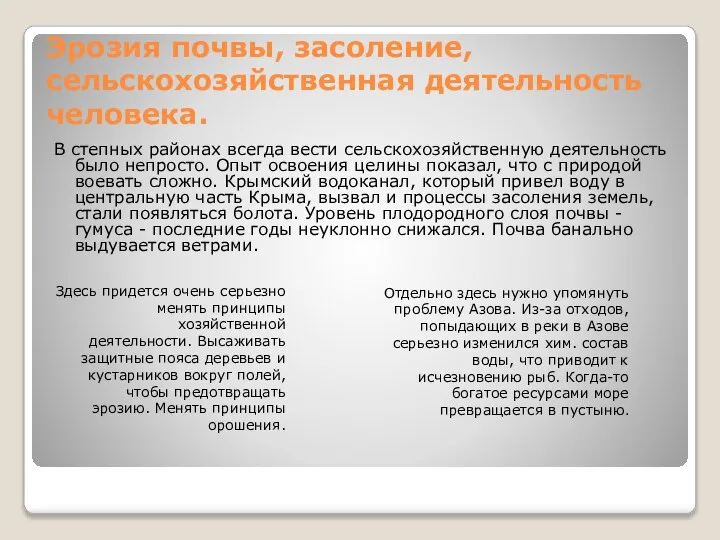 Эрозия почвы, засоление, сельскохозяйственная деятельность человека.

В степных районах всегда вести сельскохозяйственную деятельность было непросто. Опыт освоения целины показал, что с природой воевать сложно. Крымский водоканал, который привел воду в центральную часть Крыма, вызвал и процессы засоления земель, стали появляться болота. Уровень плодородного слоя почвы - гумуса - последние годы неуклонно снижался. Почва банально выдувается ветрами.

Здесь придется очень серьезно менять принципы хозяйственной деятельности. Высаживать защитные пояса деревьев и кустарников вокруг полей, чтобы предотвращать эрозию. Менять принципы орошения.

Отдельно здесь нужно упомянуть проблему Азова. Из-за отходов, попыдающих в реки в Азове серьезно изменился хим. состав воды, что приводит к исчезновению рыб. Когда-то богатое ресурсами море превращается в пустыню.